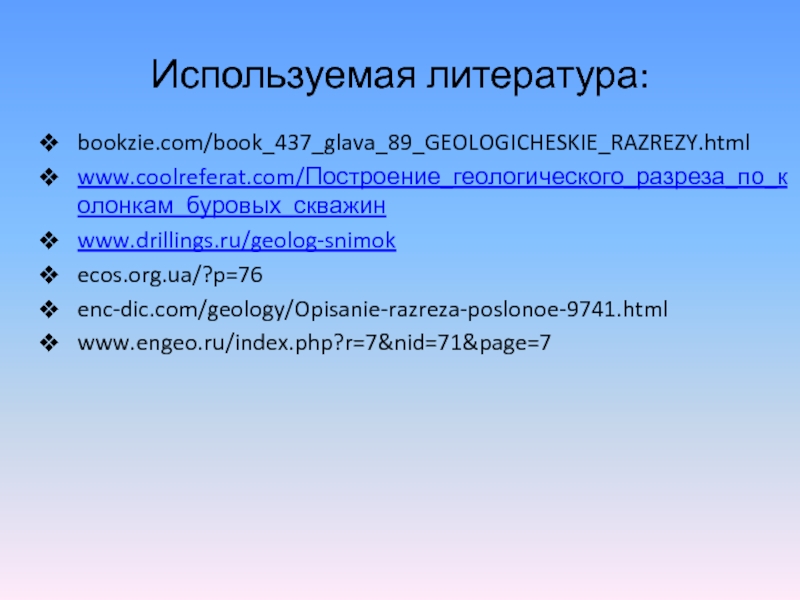 Используемая литература:

❖ bookzie.com/book_437_glava_89_GEOLOGICHESKIE_RAZREZY.html
❖ www.coolreferat.com/Построение_геологического_разреза_по_колонкам_буровых_скважин
❖ www.drillings.ru/geolog-snimok
❖ ecos.org.ua/?p=76
❖ enc-dic.com/geology/Opisanie-razreza-poslonoe-9741.html
❖ www.engeo.ru/index.php?r=7&nid=71&page=7